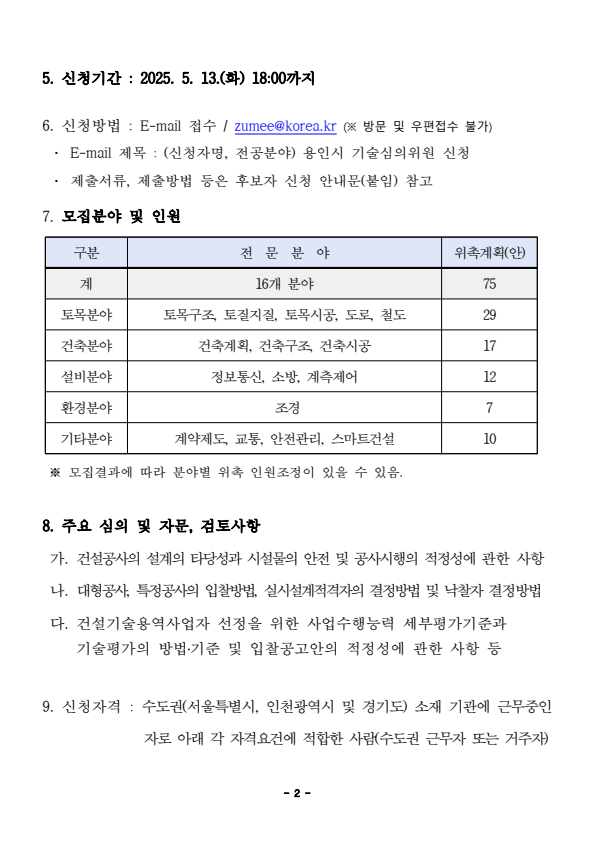 5. 신청기간 : 2025. 5. 13.(화) 18:00까지

6. 신청방법 : E-mail 접수 / zumee@korea.kr (※ 방문 및 우편접수 불가)
· E-mail 제목 : (신청자명, 전공분야) 용인시 기술심의위원 신청
· 제출서류, 제출방법 등은 후보자 신청 안내문(붙임) 참고

7. 모집분야 및 인원

| 구분 | 전 문 분 야 | 위촉계획(안) |
|---|---|---|
| 계 | 16개 분야 | 75 |
| 토목분야 | 토목구조, 토질지질, 토목시공, 도로, 철도 | 29 |
| 건축분야 | 건축계획, 건축구조, 건축시공 | 17 |
| 설비분야 | 정보통신, 소방, 계측제어 | 12 |
| 환경분야 | 조경 | 7 |
| 기타분야 | 계약제도, 교통, 안전관리, 스마트건설 | 10 |

※ 모집결과에 따라 분야별 위촉 인원조정이 있을 수 있음.

8. 주요 심의 및 자문, 검토사항
가. 건설공사의 설계의 타당성과 시설물의 안전 및 공사시행의 적정성에 관한 사항
나. 대형공사, 특정공사의 입찰방법, 실시설계적격자의 결정방법 및 낙찰자 결정방법
다. 건설기술용역사업자 선정을 위한 사업수행능력 세부평가기준과 기술평가의 방법·기준 및 입찰공고안의 적정성에 관한 사항 등

9. 신청자격 : 수도권(서울특별시, 인천광역시 및 경기도) 소재 기관에 근무중인 자로 아래 각 자격요건에 적합한 사람(수도권 근무자 또는 거주자)

- 2 -